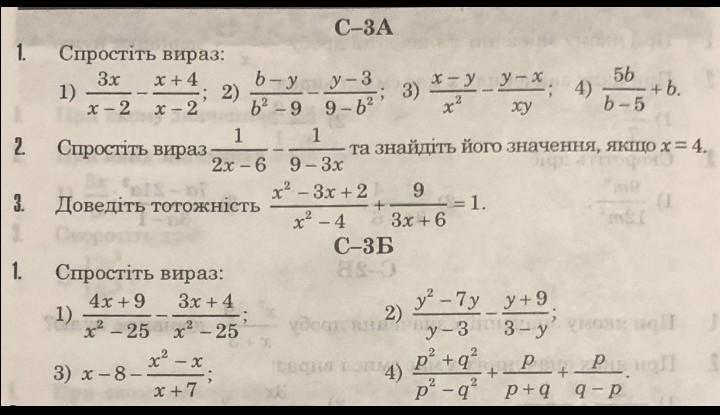 С–3А

1. Спростіть вираз:

1) $\frac{3x}{x-2}-\frac{x+4}{x-2}$; 2) $\frac{b-y}{b^2-9}-\frac{y-3}{9-b^2}$; 3) $\frac{x-y}{x^2}-\frac{y-x}{xy}$; 4) $\frac{5b}{b-5}+b$.

2. Спростіть вираз $\frac{1}{2x-6}-\frac{1}{9-3x}$ та знайдіть його значення, якщо $x=4$.

3. Доведіть тотожність $\frac{x^2-3x+2}{x^2-4}+\frac{9}{3x+6}=1$.

С–3Б

1. Спростіть вираз:

1) $\frac{4x+9}{x^2-25}-\frac{3x+4}{x^2-25}$;

2) $\frac{y^2-7y}{y-3}-\frac{y+9}{3-y}$;

3) $x-8-\frac{x^2-x}{x+7}$;

4) $\frac{p^2+q^2}{p^2-q^2}+\frac{p}{p+q}+\frac{p}{q-p}$.